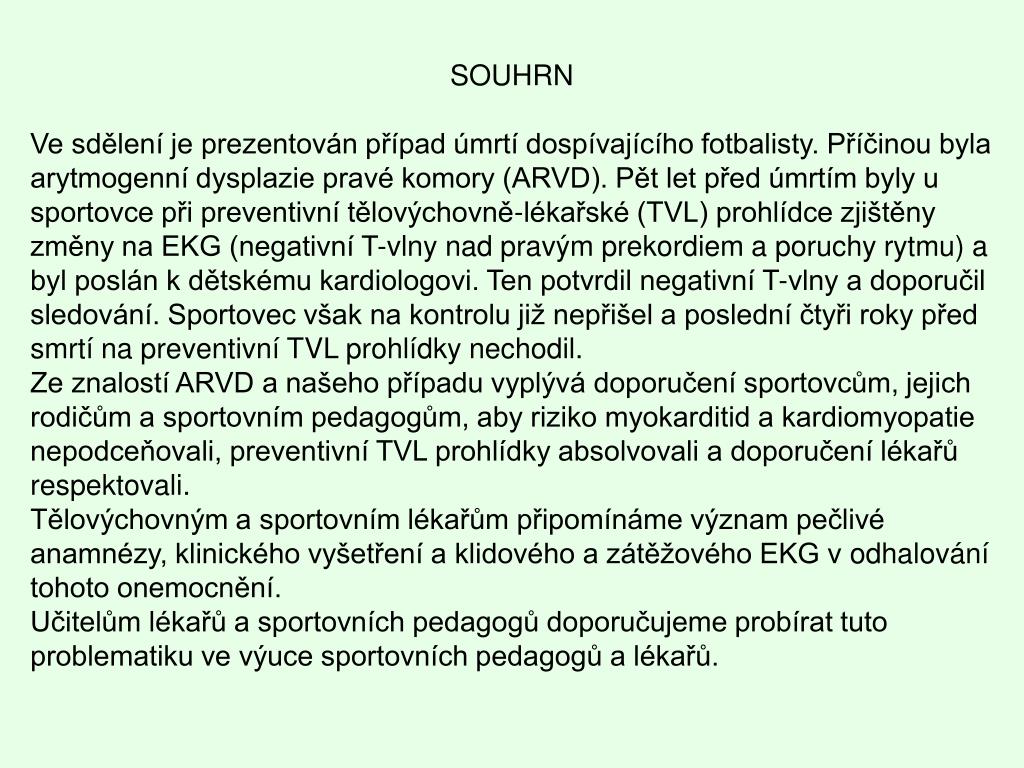 SOUHRN

Ve sdělení je prezentován případ úmrtí dospívajícího fotbalisty. Příčinou byla arytmogenní dysplazie pravé komory (ARVD). Pět let před úmrtím byly u sportovce při preventivní tělovýchovně-lékařské (TVL) prohlídce zjištěny změny na EKG (negativní T-vlny nad pravým prekordiem a poruchy rytmu) a byl poslán k dětskému kardiologovi. Ten potvrdil negativní T-vlny a doporučil sledování. Sportovec však na kontrolu již nepřišel a poslední čtyři roky před smrtí na preventivní TVL prohlídky nechodil.
Ze znalostí ARVD a našeho případu vyplývá doporučení sportovcům, jejich rodičům a sportovním pedagogům, aby riziko myokarditid a kardiomyopatie nepodceňovali, preventivní TVL prohlídky absolvovali a doporučení lékařů respektovali.
Tělovýchovným a sportovním lékařům připomínáme význam pečlivé anamnézy, klinického vyšetření a klidového a zátěžového EKG v odhalování tohoto onemocnění.
Učitelům lékařů a sportovních pedagogů doporučujeme probírat tuto problematiku ve výuce sportovních pedagogů a lékařů.